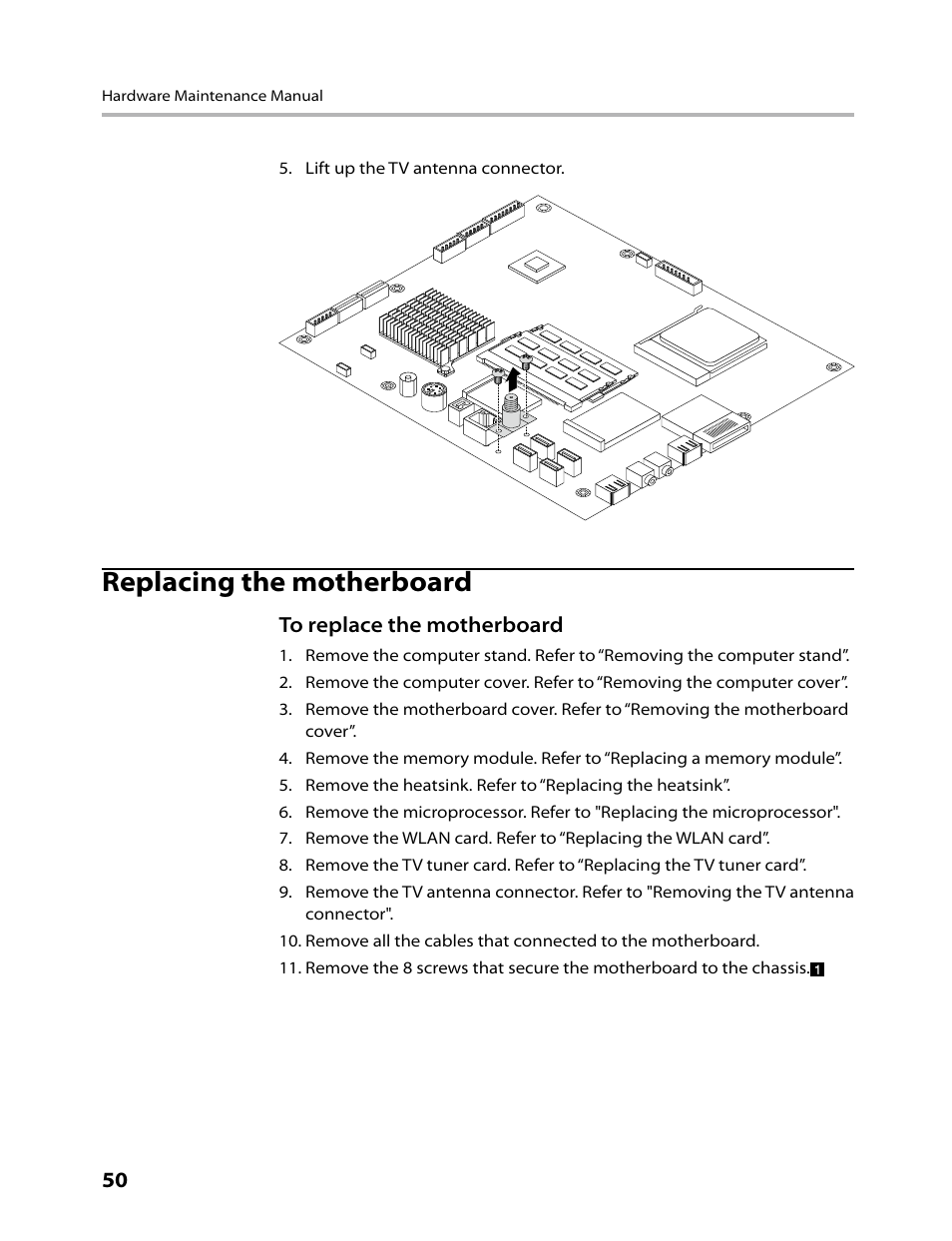 Hardware Maintenance Manual

5. Lift up the TV antenna connector.

Replacing the motherboard

To replace the motherboard

1. Remove the computer stand. Refer to “Removing the computer stand”.
2. Remove the computer cover. Refer to “Removing the computer cover”.
3. Remove the motherboard cover. Refer to “Removing the motherboard cover”.
4. Remove the memory module. Refer to “Replacing a memory module”.
5. Remove the heatsink. Refer to “Replacing the heatsink”.
6. Remove the microprocessor. Refer to "Replacing the microprocessor".
7. Remove the WLAN card. Refer to “Replacing the WLAN card”.
8. Remove the TV tuner card. Refer to “Replacing the TV tuner card”.
9. Remove the TV antenna connector. Refer to "Removing the TV antenna connector".
10. Remove all the cables that connected to the motherboard.
11. Remove the 8 screws that secure the motherboard to the chassis. 1

50